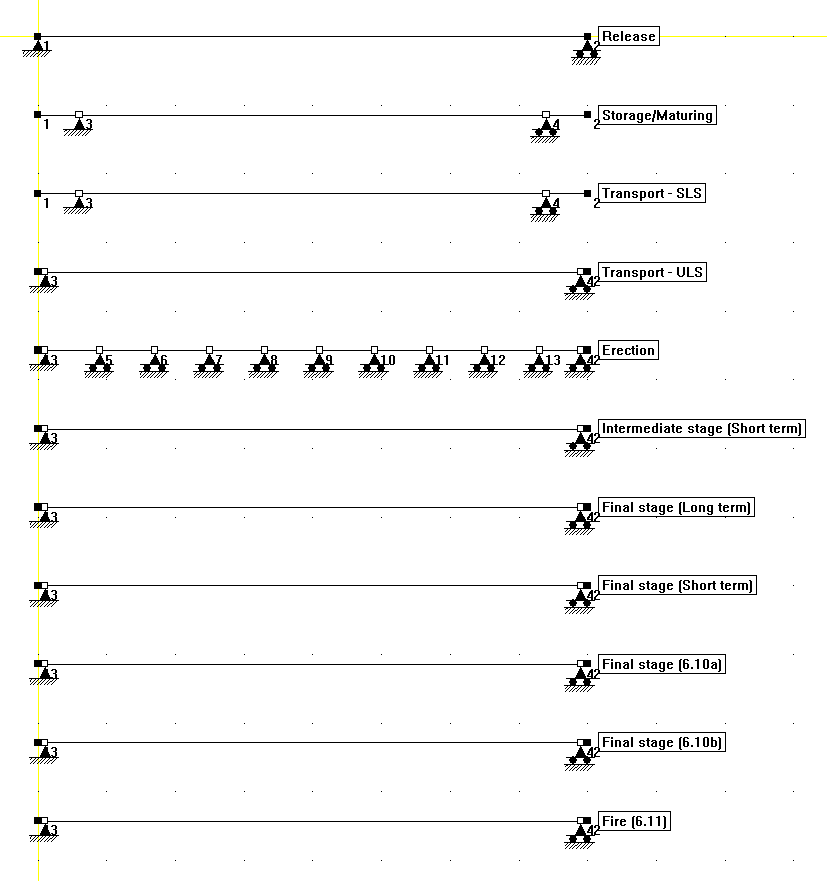 1
2 Release

1 3
4 2 Storage/Maturing

1 3
4 2 Transport - SLS

3
42 Transport - ULS

3 5 6 7 8 9 10 11 12 13 42 Erection

3
42 Intermediate stage (Short term)

3
42 Final stage (Long term)

3
42 Final stage (Short term)

3
42 Final stage (6.10a)

3
42 Final stage (6.10b)

3
42 Fire (6.11)